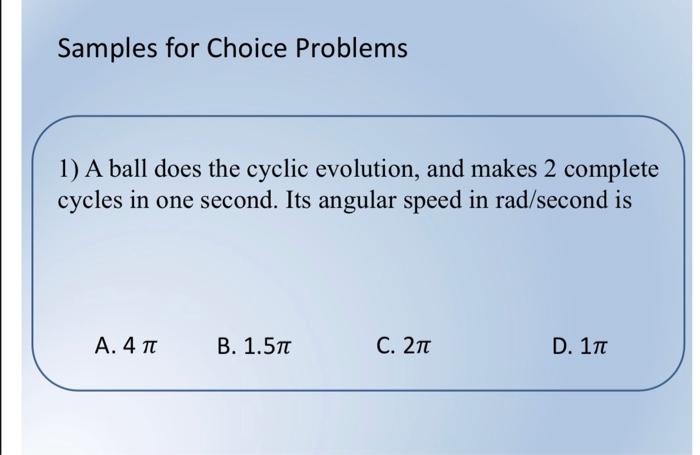 Samples for Choice Problems

1) A ball does the cyclic evolution, and makes 2 complete cycles in one second. Its angular speed in rad/second is

A. $4\pi$   B. $1.5\pi$   C. $2\pi$   D. $1\pi$